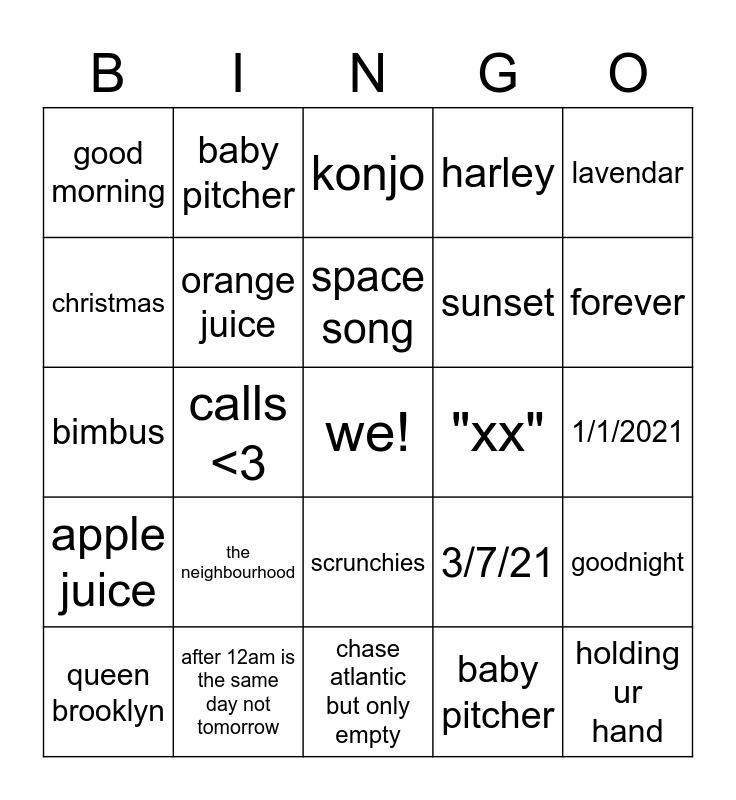 | B | I | N | G | O |
|---|---|---|---|---|
| good morning | baby pitcher | konjo | harley | lavendar |
| christmas | orange juice | space song | sunset | forever |
| bimbus | calls <3 | we! | "xx" | 1/1/2021 |
| apple juice | the neighbourhood | scrunchies | 3/7/21 | goodnight |
| queen brooklyn | after 12am is the same day not tomorrow | chase atlantic but only empty | baby pitcher | holding ur hand |